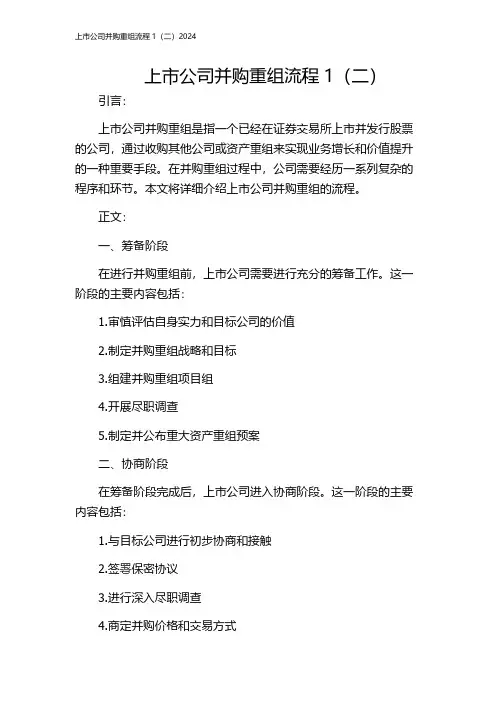 上市公司并购重组流程 1（二）2024

上市公司并购重组流程 1（二）

引言：

上市公司并购重组是指一个已经在证券交易所上市并发行股票的公司，通过收购其他公司或资产重组来实现业务增长和价值提升的一种重要手段。在并购重组过程中，公司需要经历一系列复杂的程序和环节。本文将详细介绍上市公司并购重组的流程。

正文：

一、筹备阶段

在进行并购重组前，上市公司需要进行充分的筹备工作。这一阶段的主要内容包括：

1.审慎评估自身实力和目标公司的价值

2.制定并购重组战略和目标

3.组建并购重组项目组

4.开展尽职调查

5.制定并公布重大资产重组预案

二、协商阶段

在筹备阶段完成后，上市公司进入协商阶段。这一阶段的主要内容包括：

1.与目标公司进行初步协商和接触

2.签署保密协议

3.进行深入尽职调查

4.商定并购价格和交易方式